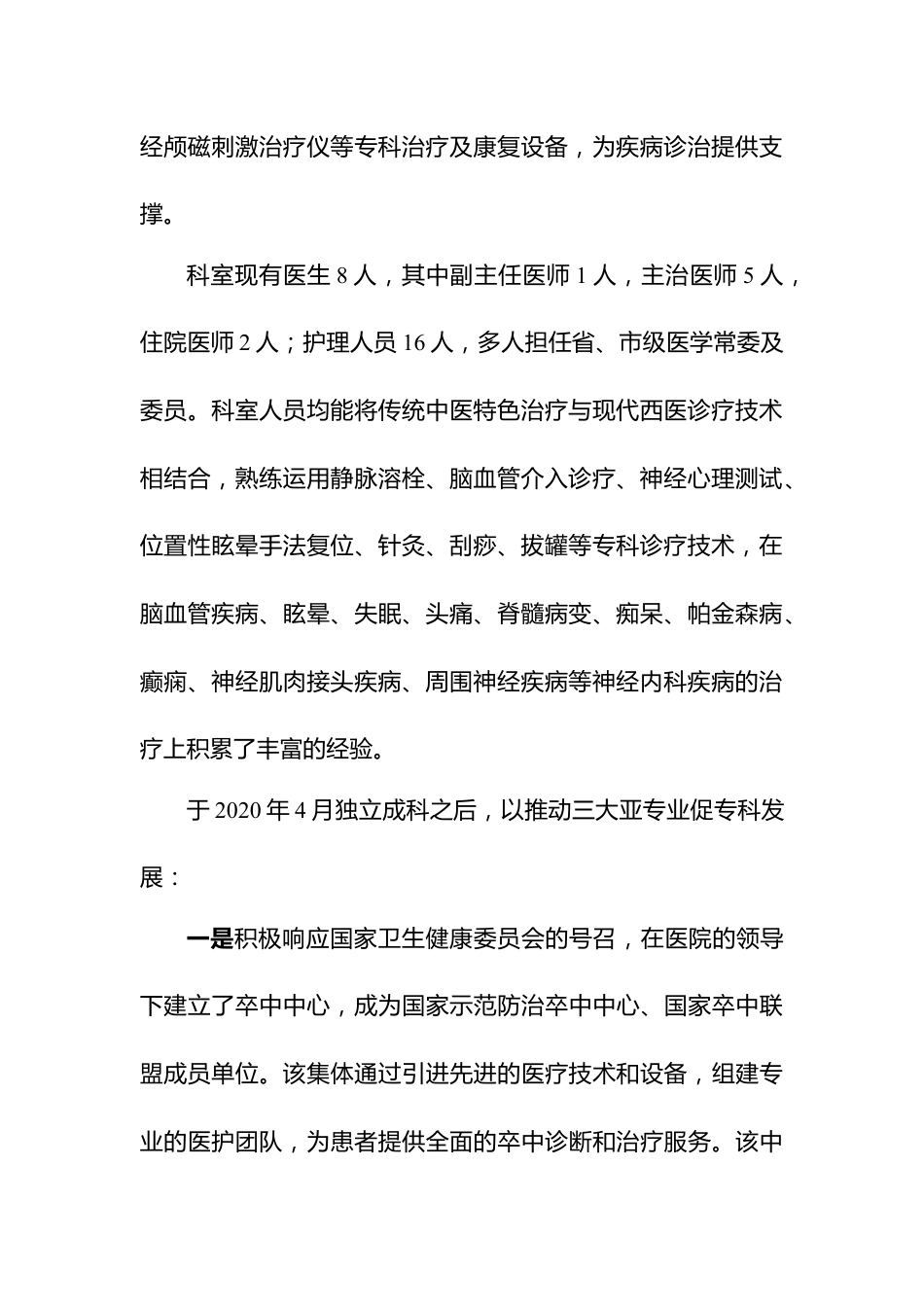 经颅磁刺激治疗仪等专科治疗及康复设备，为疾病诊治提供支撑。

科室现有医生 8 人，其中副主任医师 1 人，主治医师 5 人，住院医师 2 人；护理人员 16 人，多人担任省、市级医学常委及委员。科室人员均能将传统中医特色治疗与现代西医诊疗技术相结合，熟练运用静脉溶栓、脑血管介入诊疗、神经心理测试、位置性眩晕手法复位、针灸、刮痧、拔罐等专科诊疗技术，在脑血管疾病、眩晕、失眠、头痛、脊髓病变、痴呆、帕金森病、癫痫、神经肌肉接头疾病、周围神经疾病等神经内科疾病的治疗上积累了丰富的经验。

于 2020 年 4 月独立成科之后，以推动三大亚专业促专科发展：

一是积极响应国家卫生健康委员会的号召，在医院的领导下建立了卒中中心，成为国家示范防治卒中中心、国家卒中联盟成员单位。该集体通过引进先进的医疗技术和设备，组建专业的医护团队，为患者提供全面的卒中诊断和治疗服务。该中